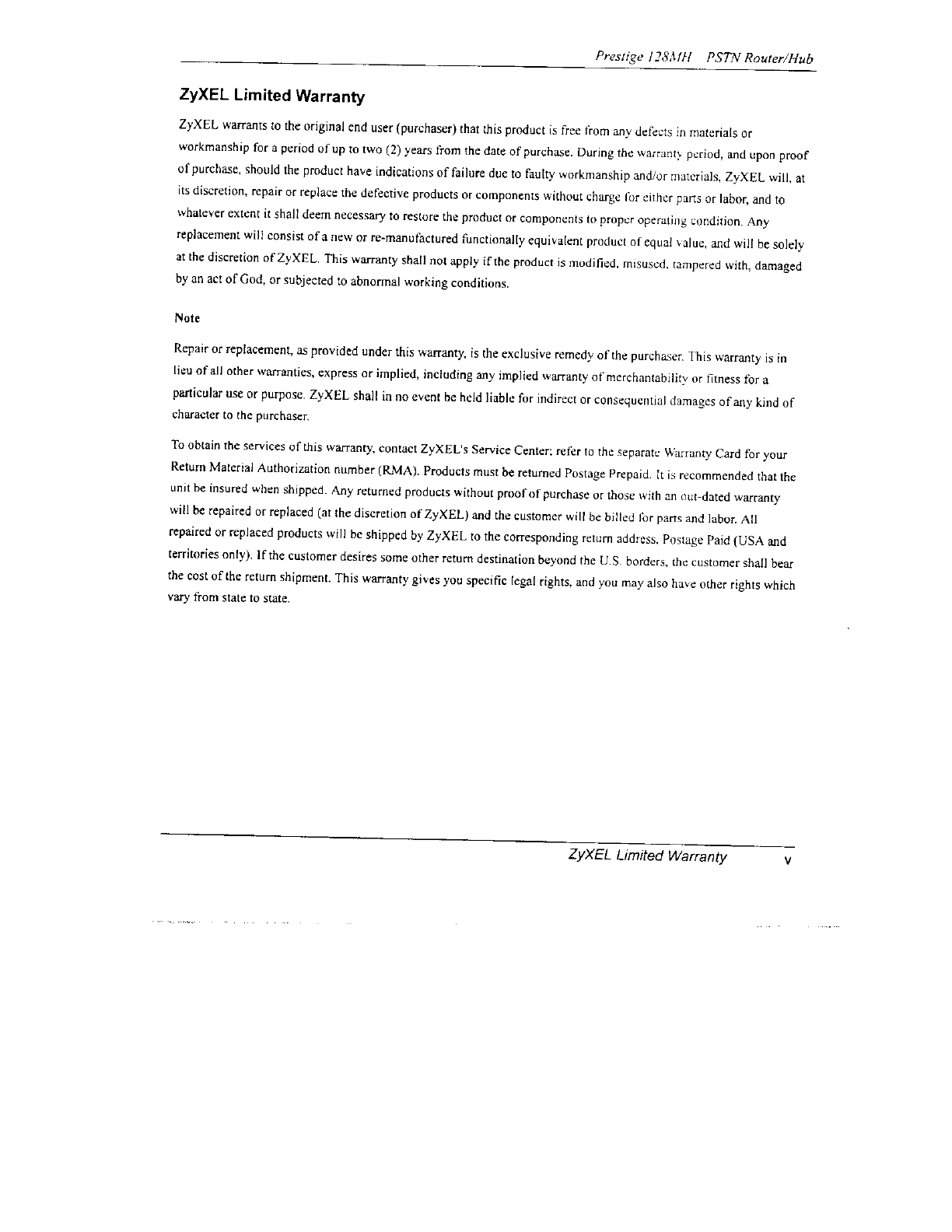 Prestige 128MH PSTN Router/Hub

ZyXEL Limited Warranty

ZyXEL warrants to the original end user (purchaser) that this product is free from any defects in materials or workmanship for a period of up to two (2) years from the date of purchase. During the warranty period, and upon proof of purchase, should the product have indications of failure due to faulty workmanship and/or materials, ZyXEL will, at its discretion, repair or replace the defective products or components without charge for either parts or labor, and to whatever extent it shall deem necessary to restore the product or components to proper operating condition. Any replacement will consist of a new or re-manufactured functionally equivalent product of equal value, and will be solely at the discretion of ZyXEL. This warranty shall not apply if the product is modified, misused, tampered with, damaged by an act of God, or subjected to abnormal working conditions.

Note

Repair or replacement, as provided under this warranty, is the exclusive remedy of the purchaser. This warranty is in lieu of all other warranties, express or implied, including any implied warranty of merchantability or fitness for a particular use or purpose. ZyXEL shall in no event be held liable for indirect or consequential damages of any kind of character to the purchaser.

To obtain the services of this warranty, contact ZyXEL's Service Center; refer to the separate Warranty Card for your Return Material Authorization number (RMA). Products must be returned Postage Prepaid. It is recommended that the unit be insured when shipped. Any returned products without proof of purchase or those with an out-dated warranty will be repaired or replaced (at the discretion of ZyXEL) and the customer will be billed for parts and labor. All repaired or replaced products will be shipped by ZyXEL to the corresponding return address, Postage Paid (USA and territories only). If the customer desires some other return destination beyond the U.S. borders, the customer shall bear the cost of the return shipment. This warranty gives you specific legal rights, and you may also have other rights which vary from state to state.

ZyXEL Limited Warranty v